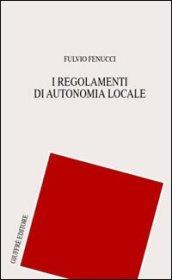 FULVIO FENUCCI

I REGOLAMENTI
DI AUTONOMIA LOCALE

GIUFFRÈ EDITORE